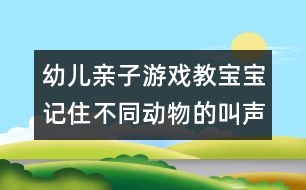 幼儿亲子游戏教宝宝记住不同动物的叫声